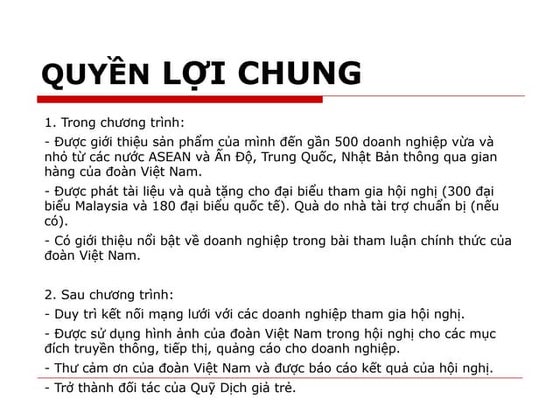 QUYỀN LỢI CHUNG

1. Trong chương trình:

- Được giới thiệu sản phẩm của mình đến gần 500 doanh nghiệp vừa và nhỏ từ các nước ASEAN và Ấn Độ, Trung Quốc, Nhật Bản thông qua gian hàng của đoàn Việt Nam.

- Được phát tài liệu và quà tặng cho đại biểu tham gia hội nghị (300 đại biểu Malaysia và 180 đại biểu quốc tế). Quà do nhà tài trợ chuẩn bị (nếu có).

- Có giới thiệu nổi bật về doanh nghiệp trong bài tham luận chính thức của đoàn Việt Nam.

2. Sau chương trình:

- Duy trì kết nối mạng lưới với các doanh nghiệp tham gia hội nghị.

- Được sử dụng hình ảnh của đoàn Việt Nam trong hội nghị cho các mục đích truyền thông, tiếp thị, quảng cáo cho doanh nghiệp.

- Thư cảm ơn của đoàn Việt Nam và được báo cáo kết quả của hội nghị.

- Trở thành đối tác của Quỹ Dịch giả trẻ.